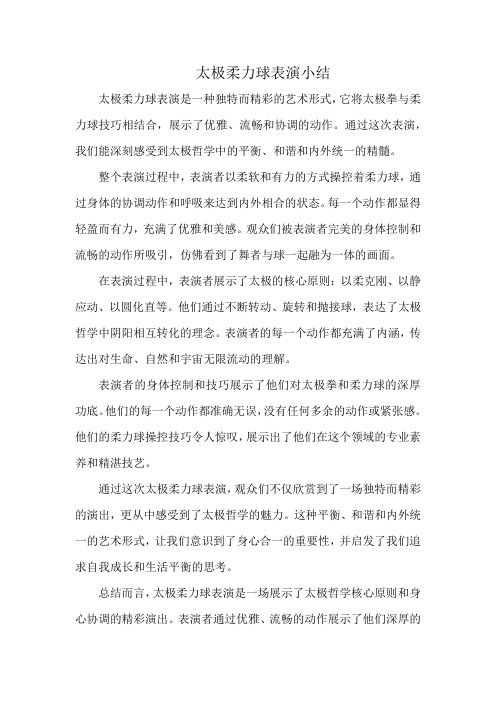 太极柔力球表演小结

太极柔力球表演是一种独特而精彩的艺术形式，它将太极拳与柔力球技巧相结合，展示了优雅、流畅和协调的动作。通过这次表演，我们能深刻感受到太极哲学中的平衡、和谐和内外统一的精髓。

整个表演过程中，表演者以柔软和有力的方式操控着柔力球，通过身体的协调动作和呼吸来达到内外相合的状态。每一个动作都显得轻盈而有力，充满了优雅和美感。观众们被表演者完美的身体控制和流畅的动作所吸引，仿佛看到了舞者与球一起融为一体的画面。

在表演过程中，表演者展示了太极的核心原则：以柔克刚、以静应动、以圆化直等。他们通过不断转动、旋转和抛接球，表达了太极哲学中阴阳相互转化的理念。表演者的每一个动作都充满了内涵，传达出对生命、自然和宇宙无限流动的理解。

表演者的身体控制和技巧展示了他们对太极拳和柔力球的深厚功底。他们的每一个动作都准确无误，没有任何多余的动作或紧张感。他们的柔力球操控技巧令人惊叹，展示出了他们在这个领域的专业素养和精湛技艺。

通过这次太极柔力球表演，观众们不仅欣赏到了一场独特而精彩的演出，更从中感受到了太极哲学的魅力。这种平衡、和谐和内外统一的艺术形式，让我们意识到了身心合一的重要性，并启发了我们追求自我成长和生活平衡的思考。

总结而言，太极柔力球表演是一场展示了太极哲学核心原则和身心协调的精彩演出。表演者通过优雅、流畅的动作展示了他们深厚的